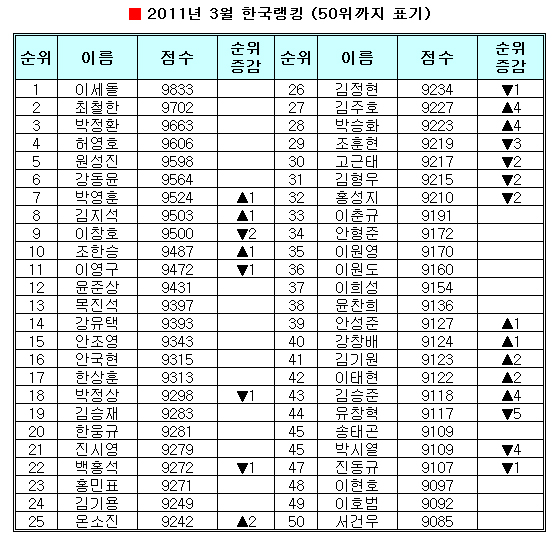 ■ 2011년 3월 한국랭킹 (50위까지 표기)

| 순위 | 이름 | 점수 | 순위 증감 | 순위 | 이름 | 점수 | 순위 증감 |
|---|---|---|---|---|---|---|---|
| 1 | 이세돌 | 9833 | | 26 | 김정현 | 9234 | ▼1 |
| 2 | 최철한 | 9702 | | 27 | 김주호 | 9227 | ▲4 |
| 3 | 박정환 | 9663 | | 28 | 박승화 | 9223 | ▲4 |
| 4 | 허영호 | 9606 | | 29 | 조훈현 | 9219 | ▼3 |
| 5 | 원성진 | 9598 | | 30 | 고근태 | 9217 | ▼2 |
| 6 | 강동윤 | 9564 | | 31 | 김형우 | 9215 | ▼2 |
| 7 | 박영훈 | 9524 | ▲1 | 32 | 홍성지 | 9210 | ▼2 |
| 8 | 김지석 | 9503 | ▲1 | 33 | 이춘규 | 9191 | |
| 9 | 이창호 | 9500 | ▼2 | 34 | 안형준 | 9172 | |
| 10 | 조한승 | 9487 | ▲1 | 35 | 이원영 | 9170 | |
| 11 | 이영구 | 9472 | ▼1 | 36 | 이원도 | 9160 | |
| 12 | 윤준상 | 9431 | | 37 | 이희성 | 9154 | |
| 13 | 목진석 | 9397 | | 38 | 윤찬희 | 9136 | |
| 14 | 강유택 | 9393 | | 39 | 안성준 | 9127 | ▲1 |
| 15 | 안조영 | 9343 | | 40 | 강창배 | 9124 | ▲1 |
| 16 | 안국현 | 9315 | | 41 | 김기원 | 9123 | ▲2 |
| 17 | 한상훈 | 9313 | | 42 | 이태현 | 9122 | ▲2 |
| 18 | 박정상 | 9298 | ▼1 | 43 | 김승준 | 9118 | ▲4 |
| 19 | 김승재 | 9283 | | 44 | 유창혁 | 9117 | ▼5 |
| 20 | 한웅규 | 9281 | | 45 | 송태곤 | 9109 | |
| 21 | 진시영 | 9279 | | 45 | 박시열 | 9109 | ▼4 |
| 22 | 백홍석 | 9272 | ▼1 | 47 | 진동규 | 9107 | ▼1 |
| 23 | 홍민표 | 9271 | | 48 | 이현호 | 9097 | |
| 24 | 김기용 | 9249 | | 49 | 이호범 | 9092 | |
| 25 | 온소진 | 9242 | ▲2 | 50 | 서건우 | 9085 | |